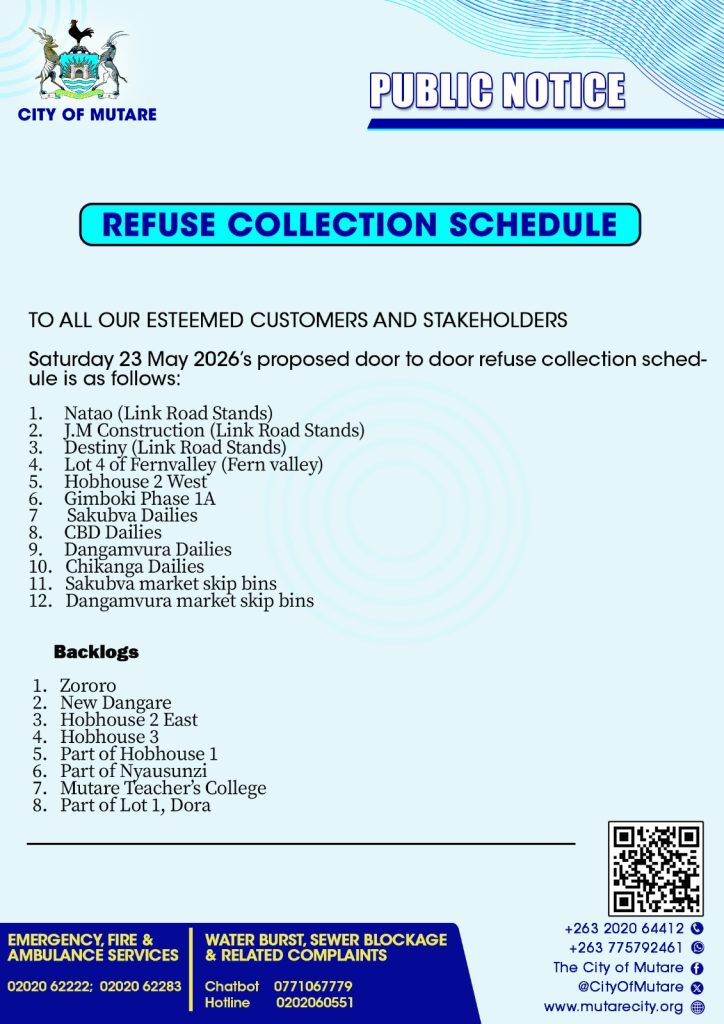 CITY OF MUTARE

PUBLIC NOTICE

REFUSE COLLECTION SCHEDULE

TO ALL OUR ESTEEMED CUSTOMERS AND STAKEHOLDERS

Saturday 23 May 2026's proposed door to door refuse collection schedule is as follows:

1. Natao (Link Road Stands)
2. J.M Construction (Link Road Stands)
3. Destiny (Link Road Stands)
4. Lot 4 of Fernvalley (Fern valley)
5. Hobhouse 2 West
6. Gimboki Phase 1A
7 Sakubva Dailies
8. CBD Dailies
9. Dangamvura Dailies
10. Chikanga Dailies
11. Sakubva market skip bins
12. Dangamvura market skip bins

Backlogs

1. Zororo
2. New Dangare
3. Hobhouse 2 East
4. Hobhouse 3
5. Part of Hobhouse 1
6. Part of Nyausunzi
7. Mutare Teacher's College
8. Part of Lot 1, Dora

EMERGENCY, FIRE & AMBULANCE SERVICES

02020 62222; 02020 62283

WATER BURST, SEWER BLOCKAGE & RELATED COMPLAINTS

Chatbot 0771067779
Hotline 0202060551

+263 2020 64412
+263 775792461
The City of Mutare
@CityOfMutare
www.mutarecity.org